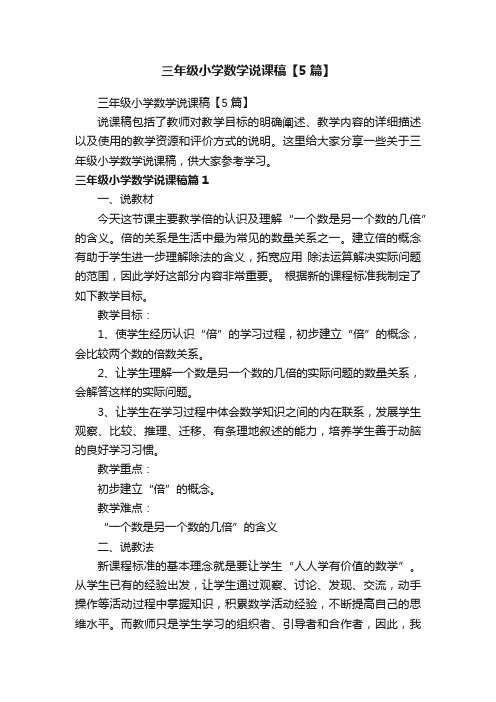 三年级小学数学说课稿【5篇】

三年级小学数学说课稿【5篇】

说课稿包括了教师对教学目标的明确阐述、教学内容的详细描述以及使用的教学资源和评价方式的说明。这里给大家分享一些关于三年级小学数学说课稿，供大家参考学习。

三年级小学数学说课稿篇1

一、说教材

今天这节课主要教学倍的认识及理解“一个数是另一个数的几倍”的含义。倍的关系是生活中最为常见的数量关系之一。建立倍的概念有助于学生进一步理解除法的含义，拓宽应用 除法运算解决实际问题的范围，因此学好这部分内容非常重要。 根据新的课程标准我制定了如下教学目标。

教学目标：

1、使学生经历认识“倍”的学习过程，初步建立“倍”的概念，会比较两个数的倍数关系。

2、让学生理解一个数是另一个数的几倍的实际问题的数量关系，会解答这样的实际问题。

3、让学生在学习过程中体会数学知识之间的内在联系，发展学生观察、比较、推理、迁移、有条理地叙述的能力，培养学生善于动脑的良好学习习惯。

教学重点：

初步建立“倍”的概念。

教学难点：

“一个数是另一个数的几倍”的含义

二、说教法

新课程标准的基本理念就是要让学生“人人学有价值的数学”。从学生已有的经验出发，让学生通过观察、讨论、发现、交流，动手操作等活动过程中掌握知识，积累数学活动经验，不断提高自己的思维水平。而教师只是学生学习的组织者、引导者和合作者，因此，我